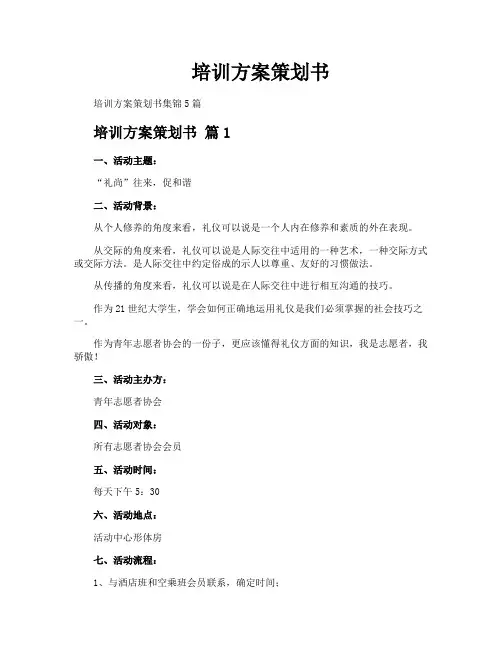 培训方案策划书

培训方案策划书集锦5篇

培训方案策划书 篇1

一、活动主题：

“礼尚”往来，促和谐

二、活动背景：

从个人修养的角度来看，礼仪可以说是一个人内在修养和素质的外在表现。

从交际的角度来看，礼仪可以说是人际交往中适用的一种艺术，一种交际方式或交际方法。是人际交往中约定俗成的示人以尊重、友好的习惯做法。

从传播的角度来看，礼仪可以说是在人际交往中进行相互沟通的技巧。

作为21世纪大学生，学会如何正确地运用礼仪是我们必须掌握的社会技巧之一。

作为青年志愿者协会的一份子，更应该懂得礼仪方面的知识，我是志愿者，我骄傲！

三、活动主办方：

青年志愿者协会

四、活动对象：

所有志愿者协会会员

五、活动时间：

每天下午5：30

六、活动地点：

活动中心形体房

七、活动流程：

1、与酒店班和空乘班会员联系，确定时间；